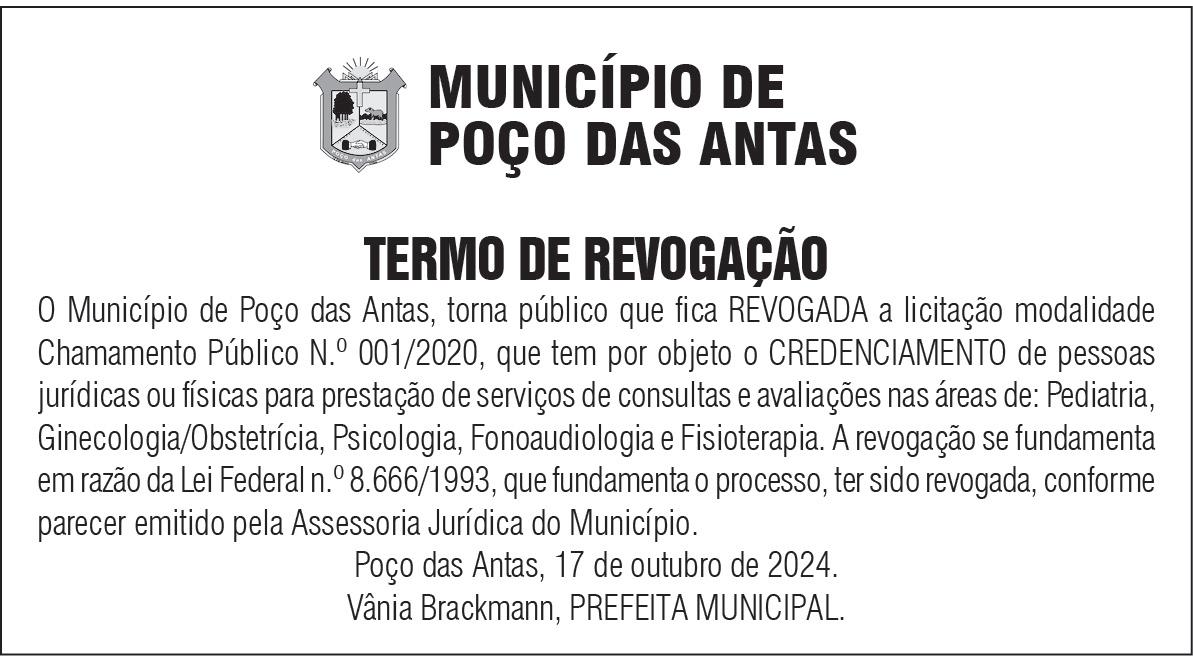 MUNICÍPIO DE
POÇO DAS ANTAS

TERMO DE REVOGAÇÃO

O Município de Poço das Antas, torna público que fica REVOGADA a licitação modalidade Chamamento Público N.º 001/2020, que tem por objeto o CREDENCIAMENTO de pessoas jurídicas ou físicas para prestação de serviços de consultas e avaliações nas áreas de: Pediatria, Ginecologia/Obstetrícia, Psicologia, Fonoaudiologia e Fisioterapia. A revogação se fundamenta em razão da Lei Federal n.º 8.666/1993, que fundamenta o processo, ter sido revogada, conforme parecer emitido pela Assessoria Jurídica do Município.

Poço das Antas, 17 de outubro de 2024.
Vânia Brackmann, PREFEITA MUNICIPAL.